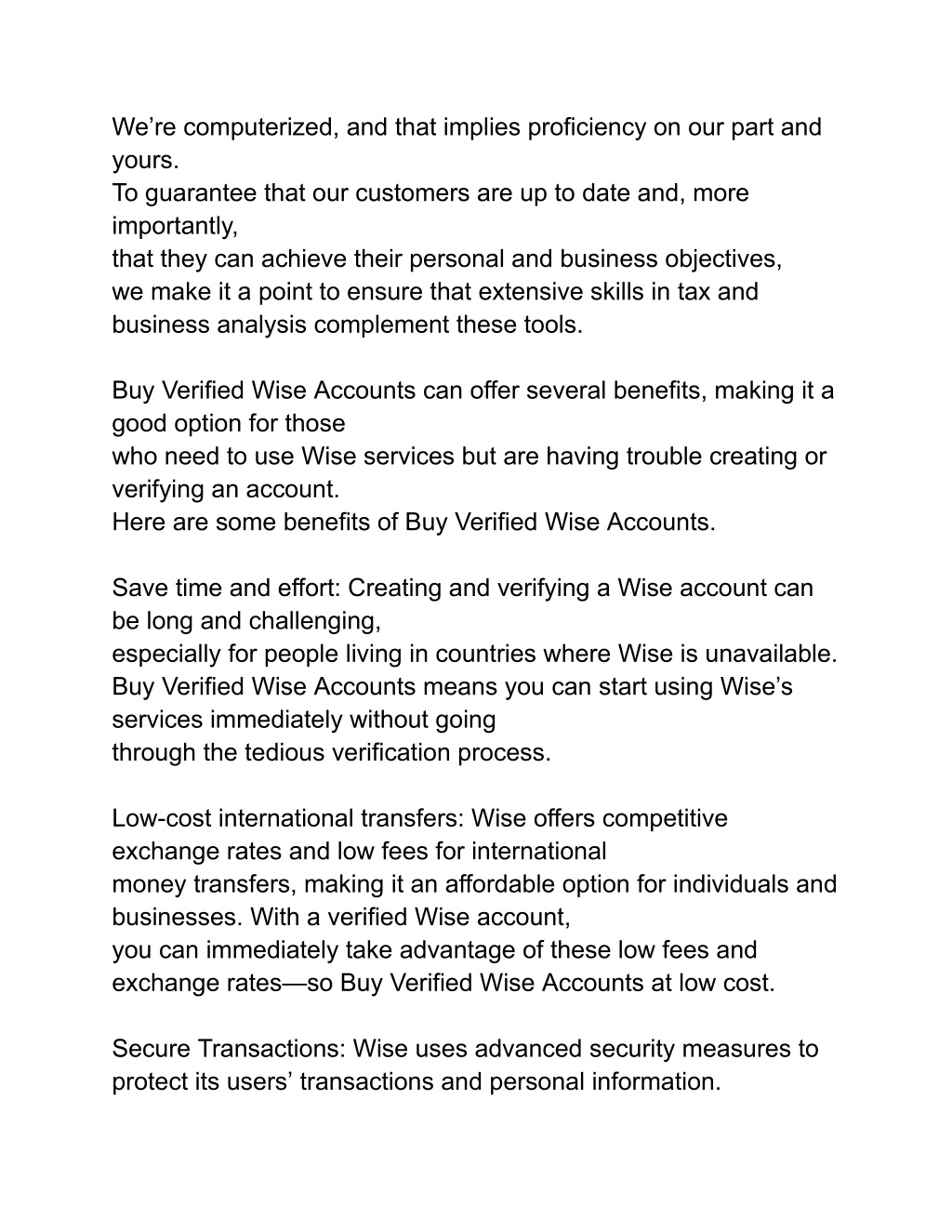 We’re computerized, and that implies proficiency on our part and yours.
To guarantee that our customers are up to date and, more importantly,
that they can achieve their personal and business objectives,
we make it a point to ensure that extensive skills in tax and business analysis complement these tools.

Buy Verified Wise Accounts can offer several benefits, making it a good option for those
who need to use Wise services but are having trouble creating or verifying an account.
Here are some benefits of Buy Verified Wise Accounts.

Save time and effort: Creating and verifying a Wise account can be long and challenging,
especially for people living in countries where Wise is unavailable.
Buy Verified Wise Accounts means you can start using Wise’s services immediately without going
through the tedious verification process.

Low-cost international transfers: Wise offers competitive exchange rates and low fees for international
money transfers, making it an affordable option for individuals and businesses. With a verified Wise account,
you can immediately take advantage of these low fees and exchange rates—so Buy Verified Wise Accounts at low cost.

Secure Transactions: Wise uses advanced security measures to protect its users’ transactions and personal information.